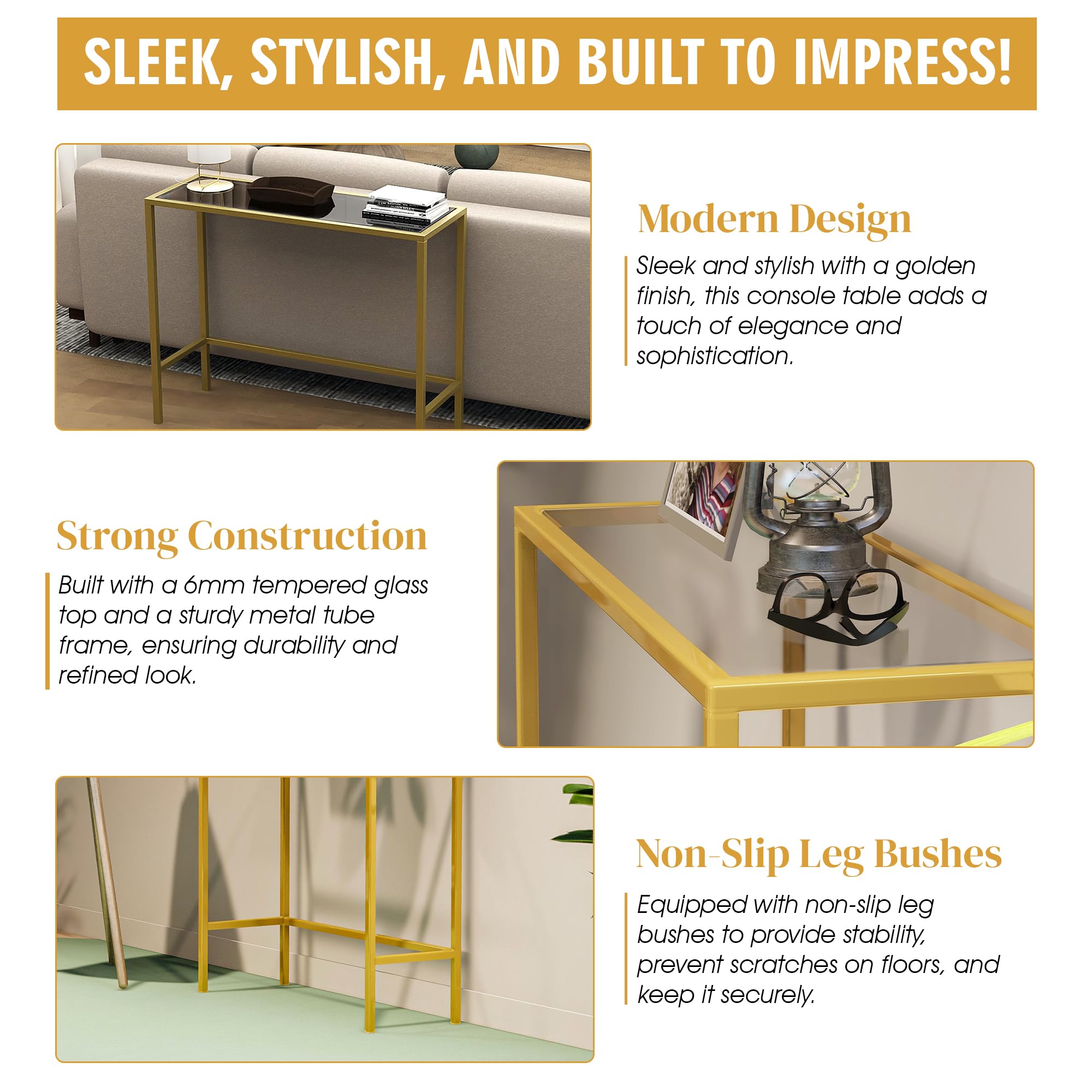 SLEEK, STYLISH, AND BUILT TO IMPRESS!

Modern Design

Sleek and stylish with a golden finish, this console table adds a touch of elegance and sophistication.

Strong Construction

Built with a 6mm tempered glass top and a sturdy metal tube frame, ensuring durability and refined look.

Non-Slip Leg Bushes

Equipped with non-slip leg bushes to provide stability, prevent scratches on floors, and keep it securely.